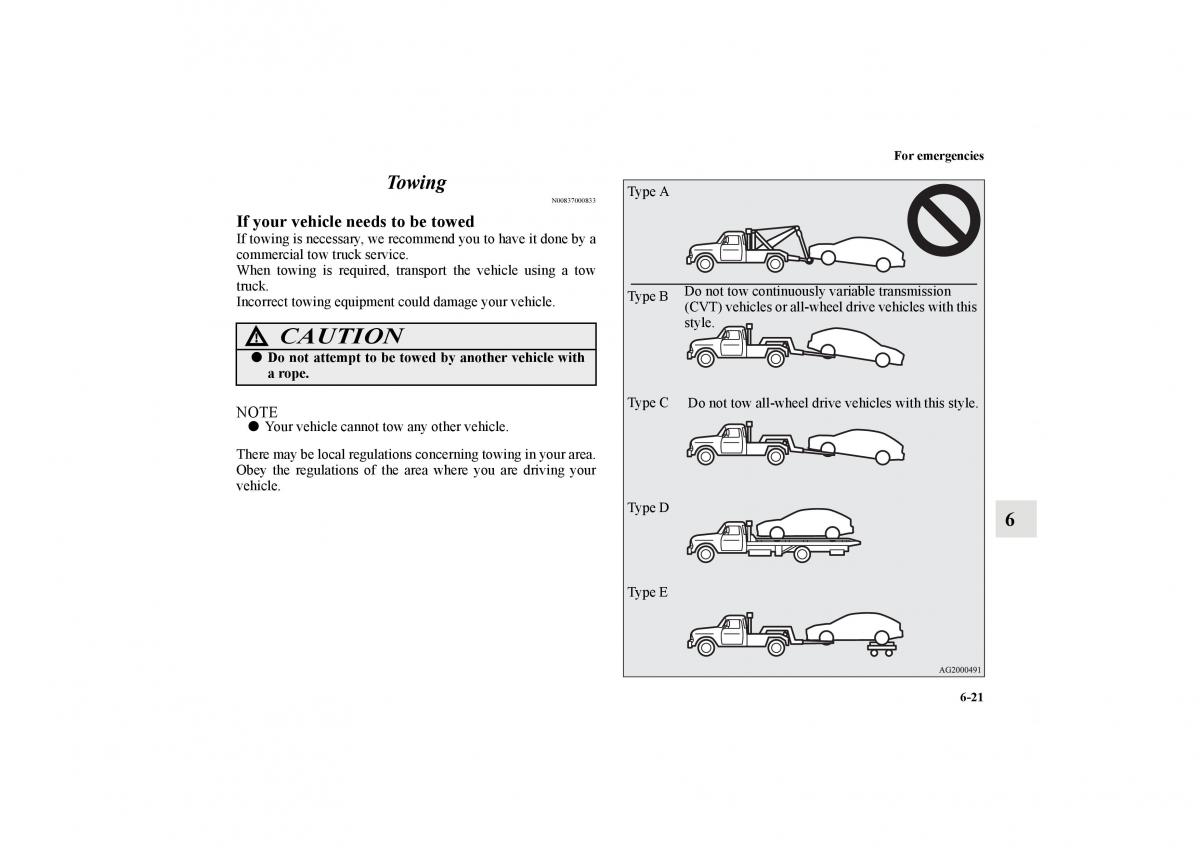 For emergencies

Towing

N00837000833

If your vehicle needs to be towed

If towing is necessary, we recommend you to have it done by a commercial tow truck service.
When towing is required, transport the vehicle using a tow truck.
Incorrect towing equipment could damage your vehicle.

CAUTION

● Do not attempt to be towed by another vehicle with a rope.

NOTE
● Your vehicle cannot tow any other vehicle.

There may be local regulations concerning towing in your area. Obey the regulations of the area where you are driving your vehicle.

Type A

Type B Do not tow continuously variable transmission (CVT) vehicles or all-wheel drive vehicles with this style.

Type C Do not tow all-wheel drive vehicles with this style.

Type D

Type E

AG2000491

6

6-21